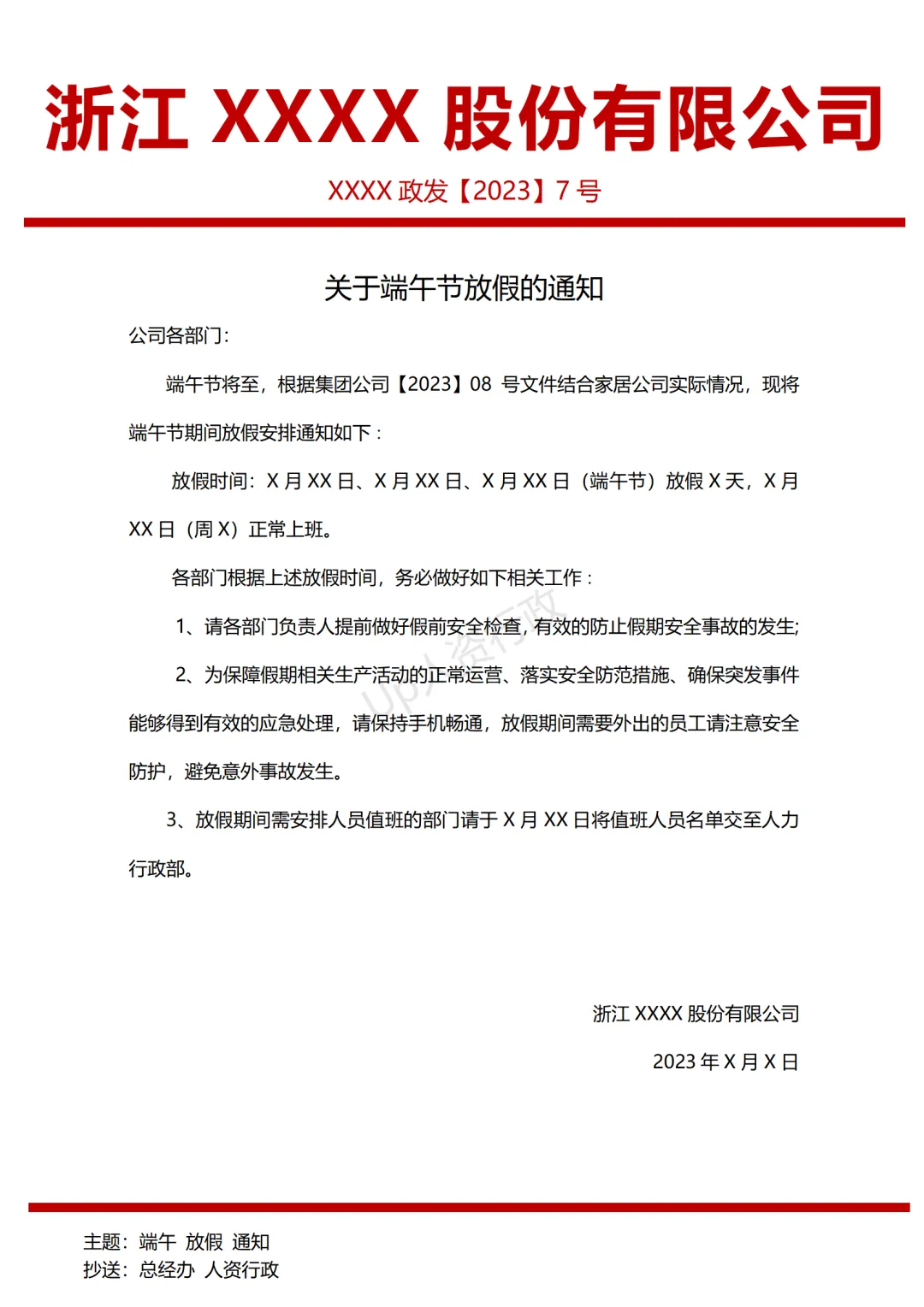 浙江 XXXX 股份有限公司

XXXX 政发【2023】7 号

关于端午节放假的通知

公司各部门：

端午节将至，根据集团公司【2023】08 号文件结合家居公司实际情况，现将端午节期间放假安排通知如下：

放假时间：X 月 XX 日、X 月 XX 日、X 月 XX 日（端午节）放假 X 天，X 月 XX 日（周 X）正常上班。

各部门根据上述放假时间，务必做好如下相关工作：

1、请各部门负责人提前做好假前安全检查，有效的防止假期安全事故的发生；

2、为保障假期相关生产活动的正常运营、落实安全防范措施、确保突发事件能够得到有效的应急处理，请保持手机畅通，放假期间需要外出的员工请注意安全防护，避免意外事故发生。

3、放假期间需安排人员值班的部门请于 X 月 XX 日将值班人员名单交至人力行政部。

Up人资行政

浙江 XXXX 股份有限公司

2023 年 X 月 X 日

主题：端午 放假 通知
抄送：总经办 人资行政